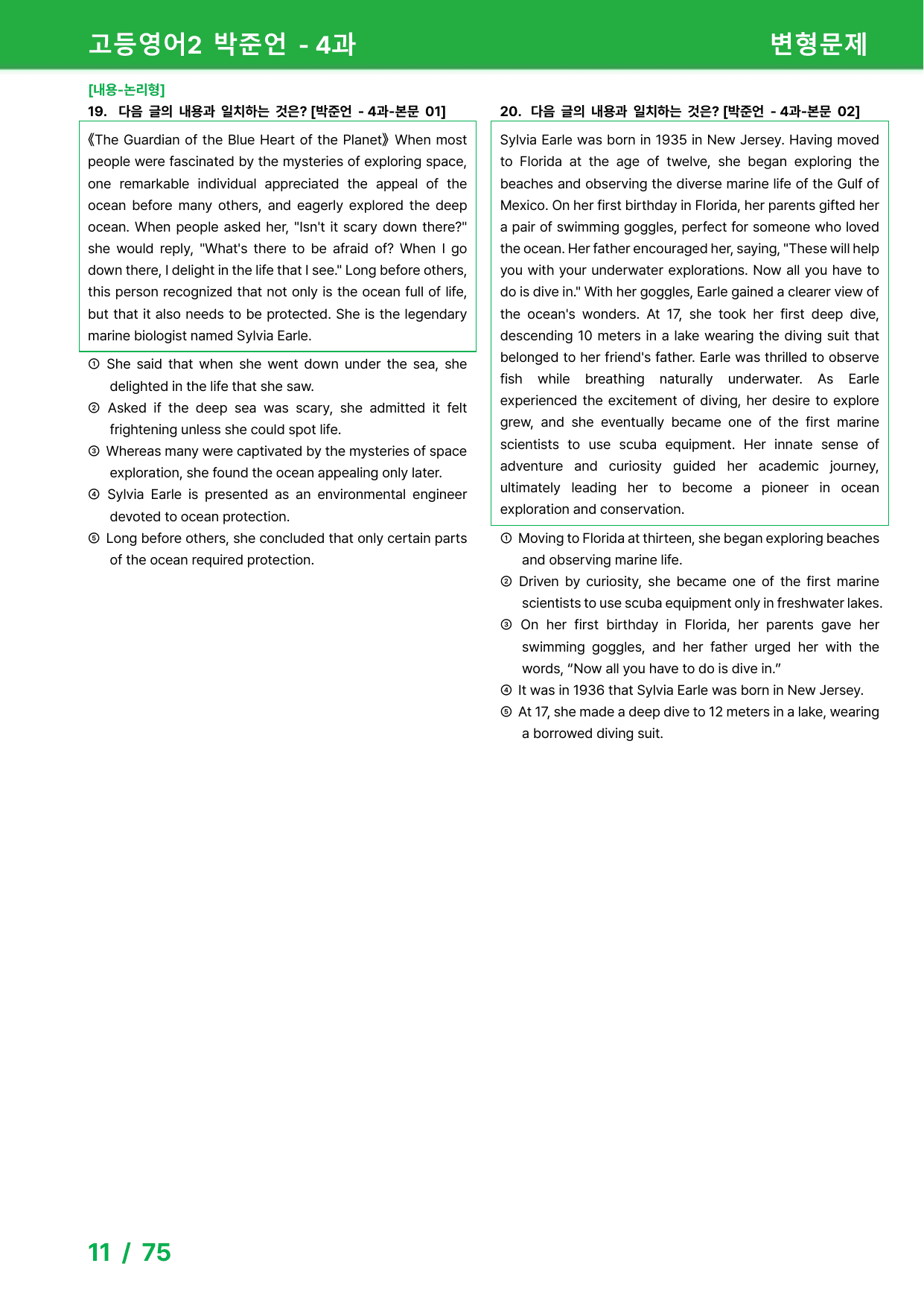 고등영어2 박준언 - 4과

변형문제

[내용-논리형]

19. 다음 글의 내용과 일치하는 것은? [박준언 - 4과-본문 01]

《The Guardian of the Blue Heart of the Planet》 When most people were fascinated by the mysteries of exploring space, one remarkable individual appreciated the appeal of the ocean before many others, and eagerly explored the deep ocean. When people asked her, "Isn't it scary down there?" she would reply, "What's there to be afraid of? When I go down there, I delight in the life that I see." Long before others, this person recognized that not only is the ocean full of life, but that it also needs to be protected. She is the legendary marine biologist named Sylvia Earle.

① She said that when she went down under the sea, she delighted in the life that she saw.

② Asked if the deep sea was scary, she admitted it felt frightening unless she could spot life.

③ Whereas many were captivated by the mysteries of space exploration, she found the ocean appealing only later.

④ Sylvia Earle is presented as an environmental engineer devoted to ocean protection.

⑤ Long before others, she concluded that only certain parts of the ocean required protection.

20. 다음 글의 내용과 일치하는 것은? [박준언 - 4과-본문 02]

Sylvia Earle was born in 1935 in New Jersey. Having moved to Florida at the age of twelve, she began exploring the beaches and observing the diverse marine life of the Gulf of Mexico. On her first birthday in Florida, her parents gifted her a pair of swimming goggles, perfect for someone who loved the ocean. Her father encouraged her, saying, "These will help you with your underwater explorations. Now all you have to do is dive in." With her goggles, Earle gained a clearer view of the ocean's wonders. At 17, she took her first deep dive, descending 10 meters in a lake wearing the diving suit that belonged to her friend's father. Earle was thrilled to observe fish while breathing naturally underwater. As Earle experienced the excitement of diving, her desire to explore grew, and she eventually became one of the first marine scientists to use scuba equipment. Her innate sense of adventure and curiosity guided her academic journey, ultimately leading her to become a pioneer in ocean exploration and conservation.

① Moving to Florida at thirteen, she began exploring beaches and observing marine life.

② Driven by curiosity, she became one of the first marine scientists to use scuba equipment only in freshwater lakes.

③ On her first birthday in Florida, her parents gave her swimming goggles, and her father urged her with the words, "Now all you have to do is dive in."

④ It was in 1936 that Sylvia Earle was born in New Jersey.

⑤ At 17, she made a deep dive to 12 meters in a lake, wearing a borrowed diving suit.

11 / 75